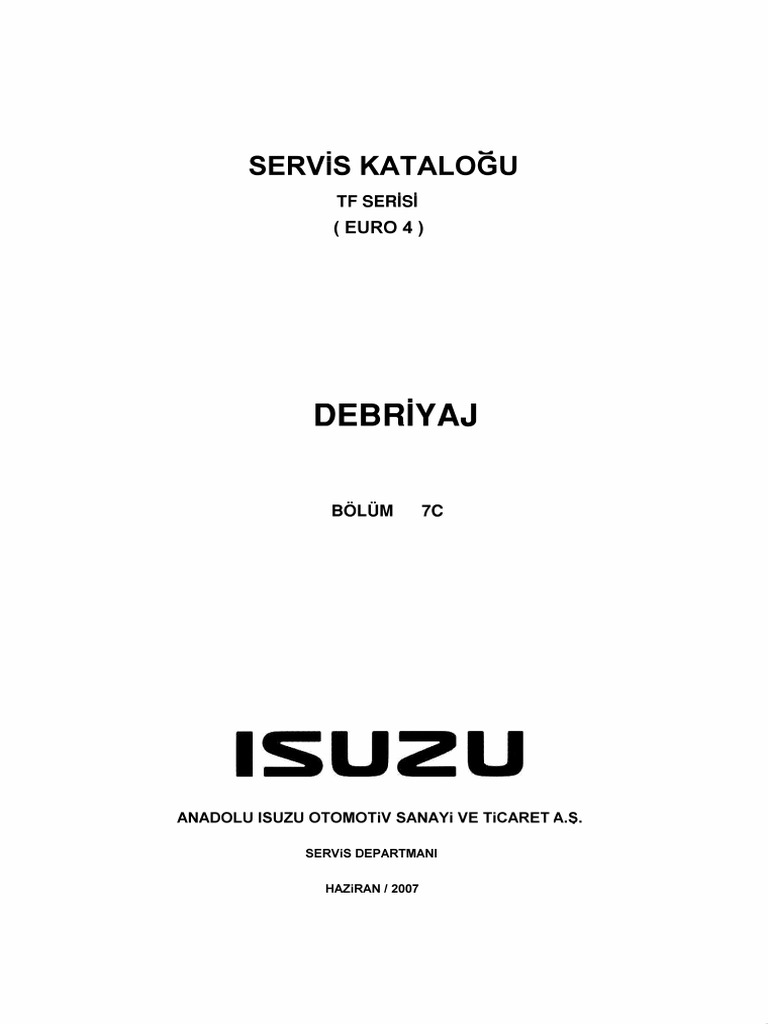 SERVİS KATALOĞU

TF SERİSİ
( EURO 4 )

DEBRİYAJ

BÖLÜM 7C

ISUZU

ANADOLU ISUZU OTOMOTiV SANAYi VE TiCARET A.Ş.

SERViS DEPARTMANI

HAZiRAN / 2007